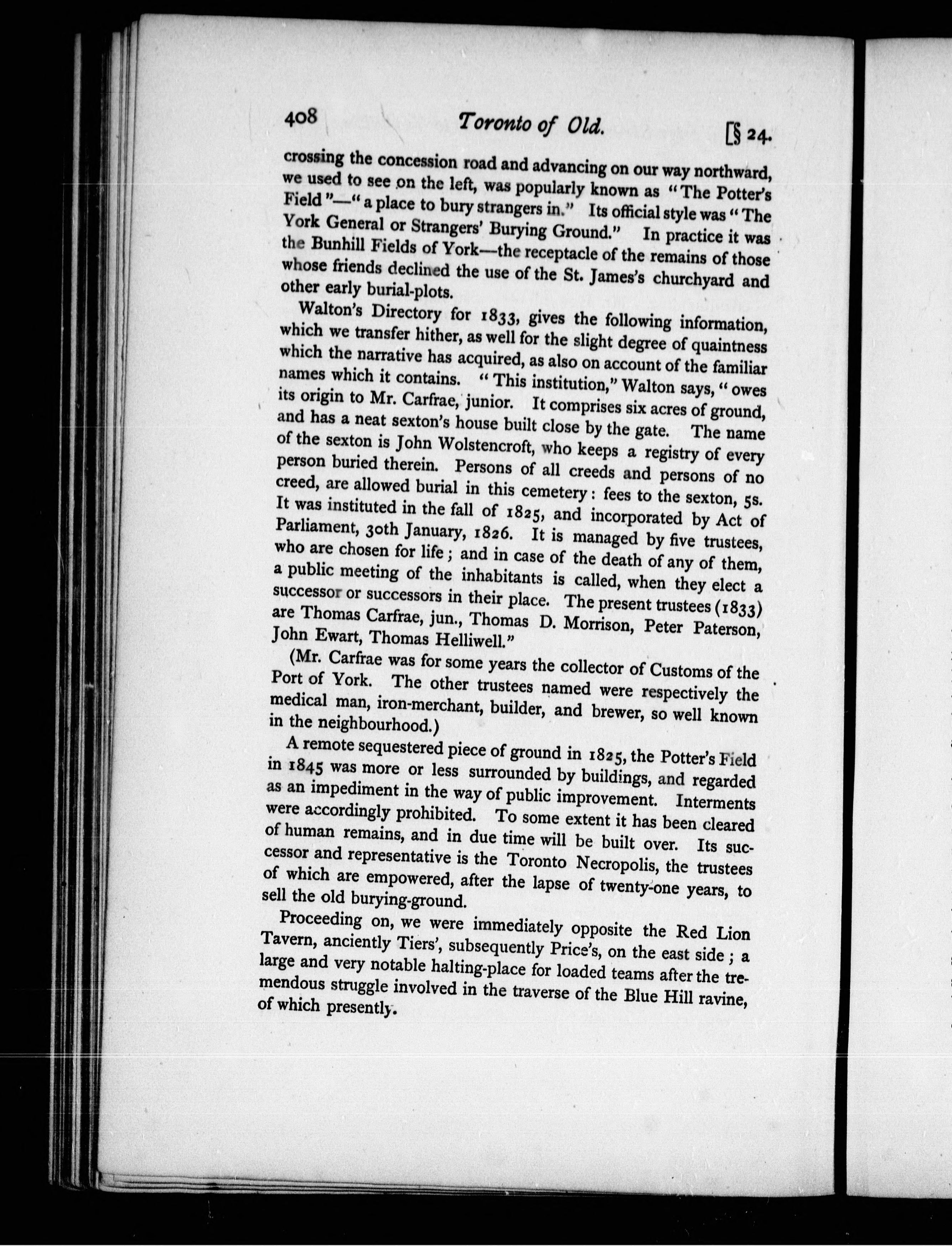 408 Toronto of Old. [§ 24.

crossing the concession road and advancing on our way northward, we used to see on the left, was popularly known as "The Potter's Field"—"a place to bury strangers in." Its official style was "The York General or Strangers' Burying Ground." In practice it was the Bunhill Fields of York—the receptacle of the remains of those whose friends declined the use of the St. James's churchyard and other early burial-plots.

Walton's Directory for 1833, gives the following information, which we transfer hither, as well for the slight degree of quaintness which the narrative has acquired, as also on account of the familiar names which it contains. "This institution," Walton says, "owes its origin to Mr. Carfrae, junior. It comprises six acres of ground, and has a neat sexton's house built close by the gate. The name of the sexton is John Wolstencroft, who keeps a registry of every person buried therein. Persons of all creeds and persons of no creed, are allowed burial in this cemetery: fees to the sexton, 5s. It was instituted in the fall of 1825, and incorporated by Act of Parliament, 30th January, 1826. It is managed by five trustees, who are chosen for life; and in case of the death of any of them, a public meeting of the inhabitants is called, when they elect a successor or successors in their place. The present trustees (1833) are Thomas Carfrae, jun., Thomas D. Morrison, Peter Paterson, John Ewart, Thomas Helliwell."

(Mr. Carfrae was for some years the collector of Customs of the Port of York. The other trustees named were respectively the medical man, iron-merchant, builder, and brewer, so well known in the neighbourhood.)

A remote sequestered piece of ground in 1825, the Potter's Field in 1845 was more or less surrounded by buildings, and regarded as an impediment in the way of public improvement. Interments were accordingly prohibited. To some extent it has been cleared of human remains, and in due time will be built over. Its successor and representative is the Toronto Necropolis, the trustees of which are empowered, after the lapse of twenty-one years, to sell the old burying-ground.

Proceeding on, we were immediately opposite the Red Lion Tavern, anciently Tiers', subsequently Price's, on the east side; a large and very notable halting-place for loaded teams after the tremendous struggle involved in the traverse of the Blue Hill ravine, of which presently.